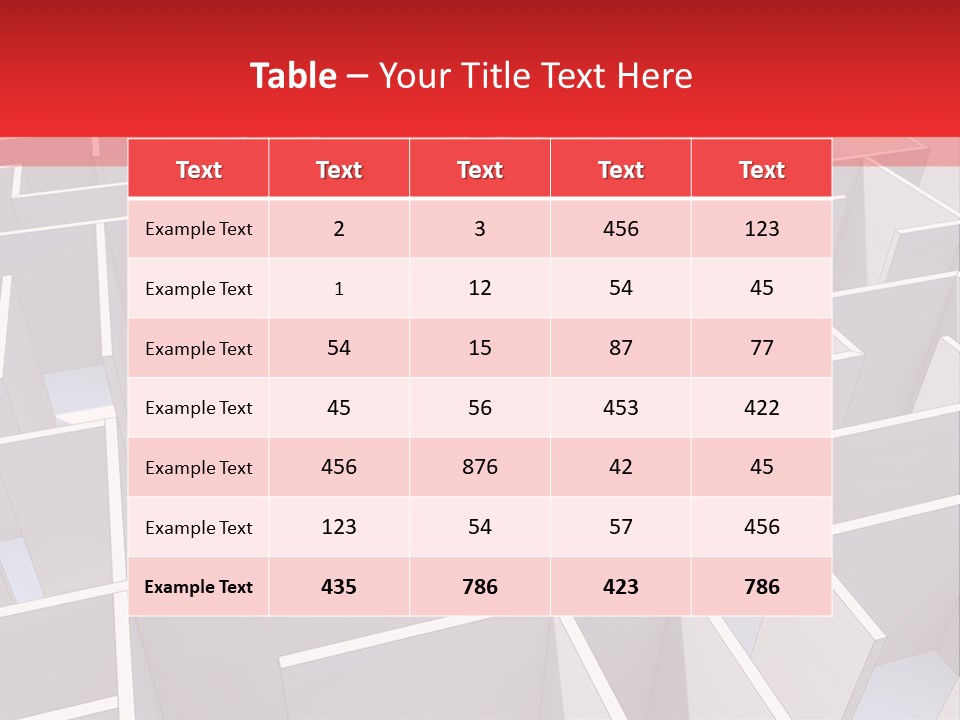 Table – Your Title Text Here

| Text | Text | Text | Text | Text |
|---|---|---|---|---|
| Example Text | 2 | 3 | 456 | 123 |
| Example Text | 1 | 12 | 54 | 45 |
| Example Text | 54 | 15 | 87 | 77 |
| Example Text | 45 | 56 | 453 | 422 |
| Example Text | 456 | 876 | 42 | 45 |
| Example Text | 123 | 54 | 57 | 456 |
| Example Text | 435 | 786 | 423 | 786 |